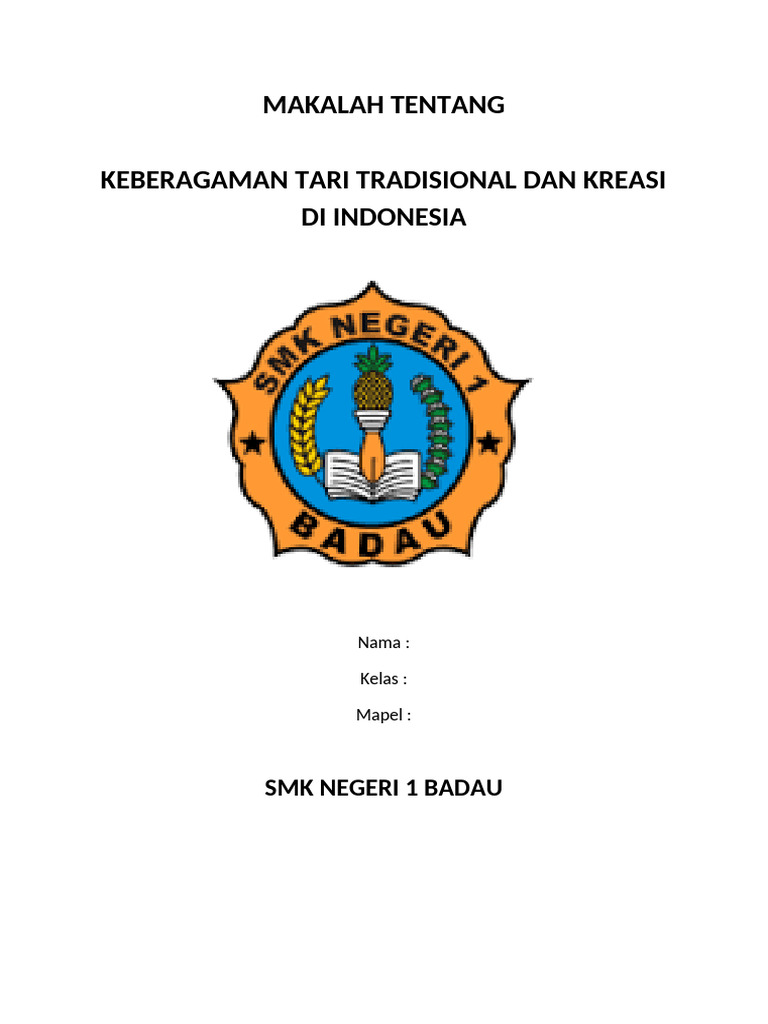 MAKALAH TENTANG

KEBERAGAMAN TARI TRADISIONAL DAN KREASI DI INDONESIA

SMK NEGERI 1
BADAU

Nama :

Kelas :

Mapel :

SMK NEGERI 1 BADAU